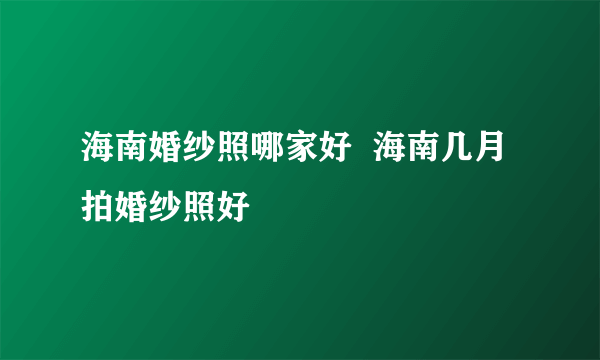 海南婚纱照哪家好  海南几月拍婚纱照好